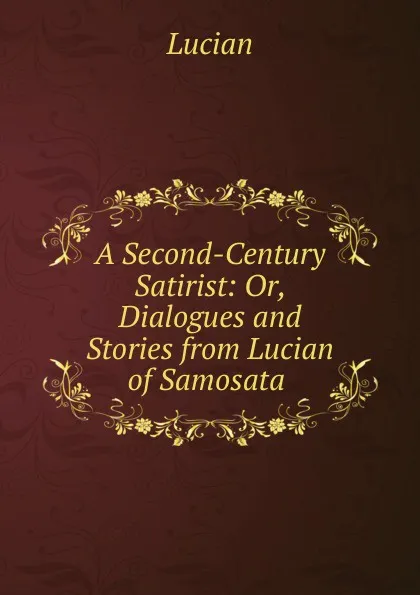 Lucian

A Second-Century Satirist: Or, Dialogues and Stories from Lucian of Samosata